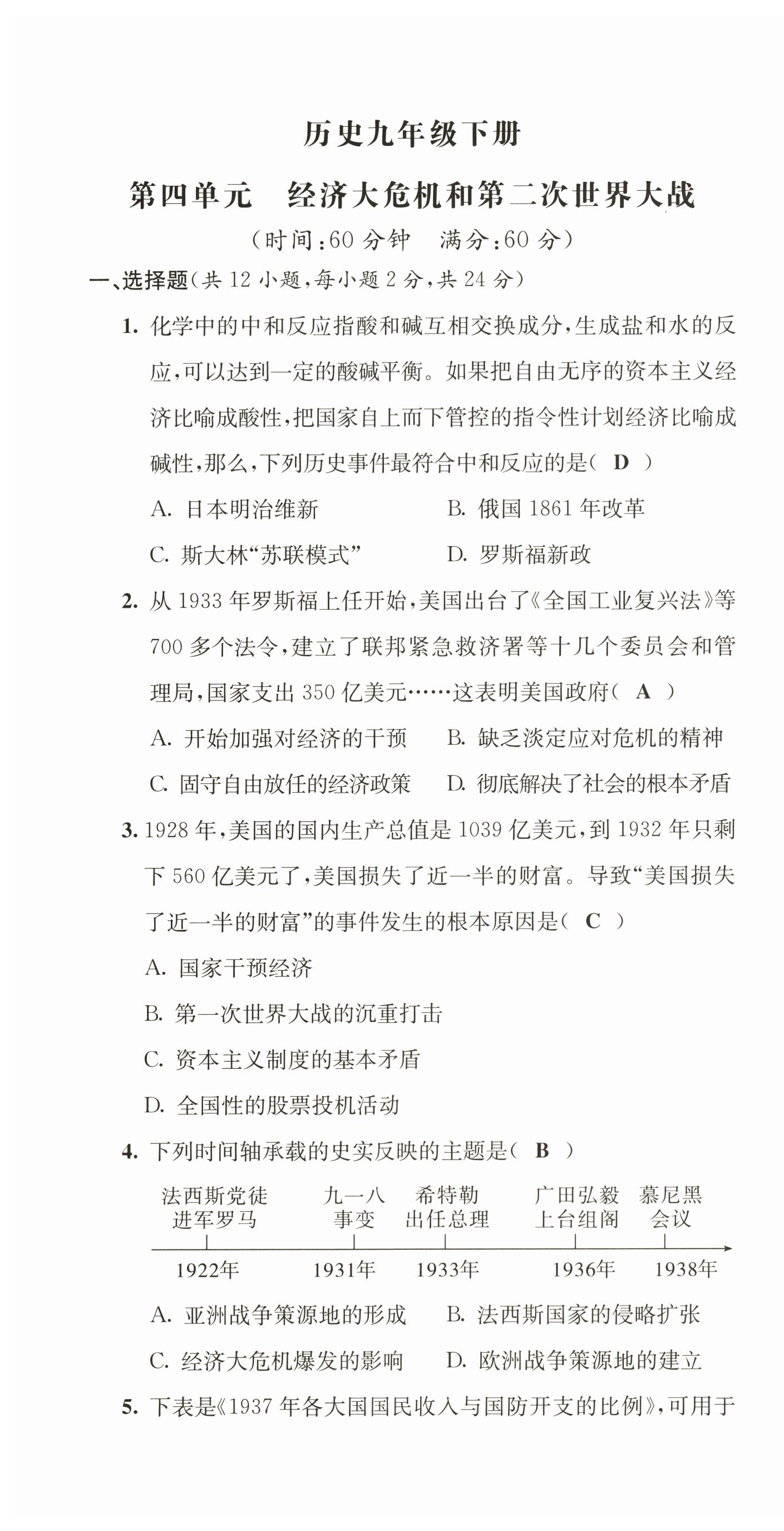 历史九年级下册

第四单元　经济大危机和第二次世界大战

（时间：60 分钟　满分：60 分）

一、选择题（共 12 小题，每小题 2 分，共 24 分）

1. 化学中的中和反应指酸和碱互相交换成分，生成盐和水的反应，可以达到一定的酸碱平衡。如果把自由无序的资本主义经济比喻成酸性，把国家自上而下管控的指令性计划经济比喻成碱性，那么，下列历史事件最符合中和反应的是（ D ）

A. 日本明治维新　B. 俄国 1861 年改革

C. 斯大林“苏联模式”　D. 罗斯福新政

2. 从 1933 年罗斯福上任开始，美国出台了《全国工业复兴法》等 700 多个法令，建立了联邦紧急救济署等十几个委员会和管理局，国家支出 350 亿美元……这表明美国政府（ A ）

A. 开始加强对经济的干预　B. 缺乏淡定应对危机的精神

C. 固守自由放任的经济政策　D. 彻底解决了社会的根本矛盾

3. 1928 年，美国的国内生产总值是 1039 亿美元，到 1932 年只剩下 560 亿美元了，美国损失了近一半的财富。导致“美国损失了近一半的财富”的事件发生的根本原因是（ C ）

A. 国家干预经济

B. 第一次世界大战的沉重打击

C. 资本主义制度的基本矛盾

D. 全国性的股票投机活动

4. 下列时间轴承载的史实反映的主题是（ B ）

法西斯党徒进军罗马　九一八事变　希特勒出任总理　广田弘毅上台组阁　慕尼黑会议

1922年　1931年　1933年　1936年　1938年

A. 亚洲战争策源地的形成　B. 法西斯国家的侵略扩张

C. 经济大危机爆发的影响　D. 欧洲战争策源地的建立

5. 下表是《1937 年各大国国民收入与国防开支的比例》，可用于